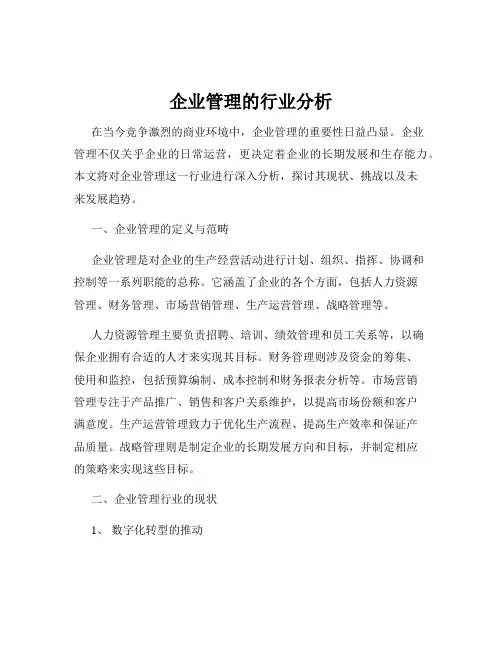 企业管理的行业分析

在当今竞争激烈的商业环境中，企业管理的重要性日益凸显。企业管理不仅关乎企业的日常运营，更决定着企业的长期发展和生存能力。本文将对企业管理这一行业进行深入分析，探讨其现状、挑战以及未来发展趋势。

一、企业管理的定义与范畴

企业管理是对企业的生产经营活动进行计划、组织、指挥、协调和控制等一系列职能的总称。它涵盖了企业的各个方面，包括人力资源管理、财务管理、市场营销管理、生产运营管理、战略管理等。

人力资源管理主要负责招聘、培训、绩效管理和员工关系等，以确保企业拥有合适的人才来实现其目标。财务管理则涉及资金的筹集、使用和监控，包括预算编制、成本控制和财务报表分析等。市场营销管理专注于产品推广、销售和客户关系维护，以提高市场份额和客户满意度。生产运营管理致力于优化生产流程、提高生产效率和保证产品质量。战略管理则是制定企业的长期发展方向和目标，并制定相应的策略来实现这些目标。

二、企业管理行业的现状

1、 数字化转型的推动